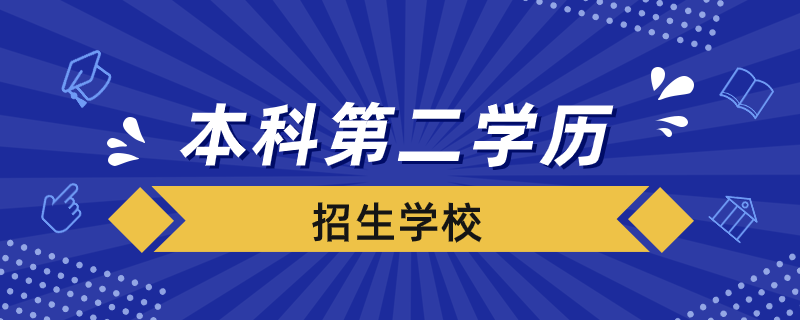 本科第二学历

招生学校